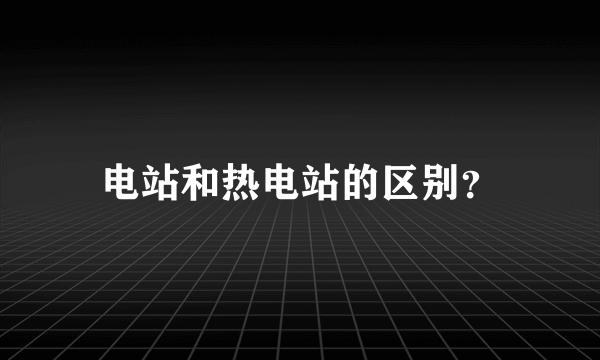 电站和热电站的区别?